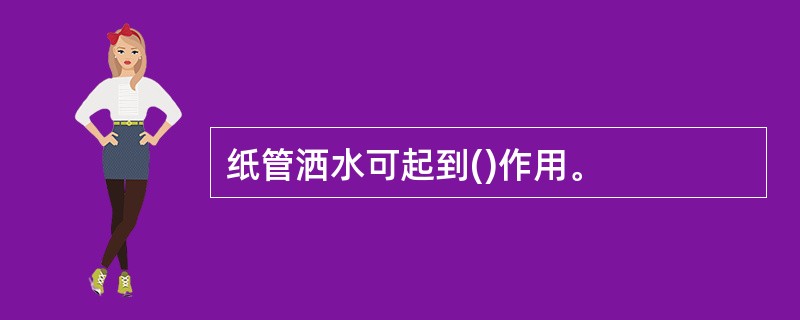 纸管洒水可起到()作用。